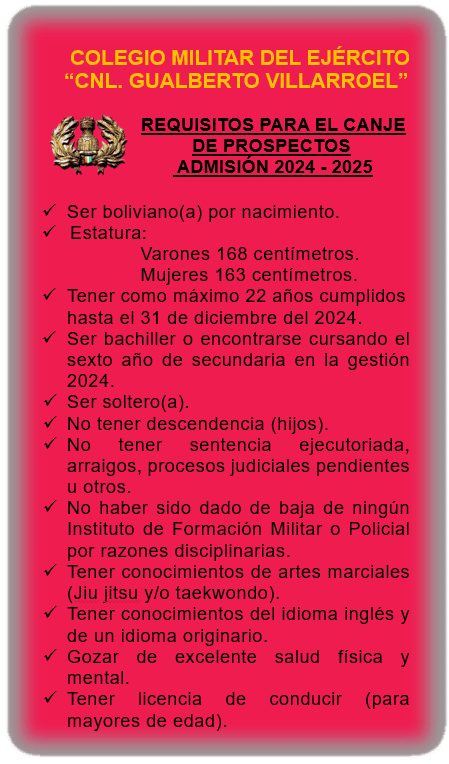 COLEGIO MILITAR DEL EJÉRCITO
“CNL. GUALBERTO VILLARROEL”

REQUISITOS PARA EL CANJE DE PROSPECTOS ADMISIÓN 2024 - 2025

✓ Ser boliviano(a) por nacimiento.
✓ Estatura:
Varones 168 centímetros.
Mujeres 163 centímetros.
✓ Tener como máximo 22 años cumplidos hasta el 31 de diciembre del 2024.
✓ Ser bachiller o encontrarse cursando el sexto año de secundaria en la gestión 2024.
✓ Ser soltero(a).
✓ No tener descendencia (hijos).
✓ No tener sentencia ejecutoriada, arraigos, procesos judiciales pendientes u otros.
✓ No haber sido dado de baja de ningún Instituto de Formación Militar o Policial por razones disciplinarias.
✓ Tener conocimientos de artes marciales (Jiu jitsu y/o taekwondo).
✓ Tener conocimientos del idioma inglés y de un idioma originario.
✓ Gozar de excelente salud física y mental.
✓ Tener licencia de conducir (para mayores de edad).